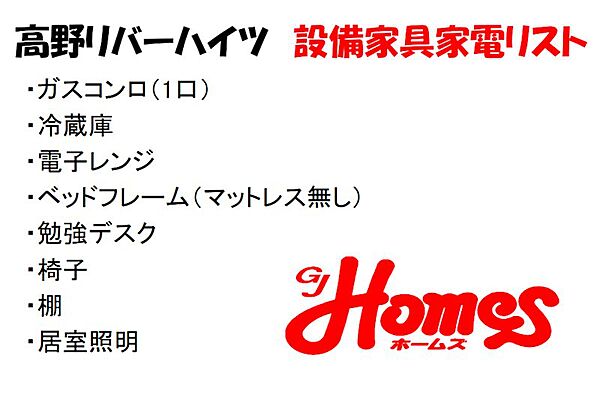 高野リバーハイツ　設備家具家電リスト

・ガスコンロ（1口）
・冷蔵庫
・電子レンジ
・ベッドフレーム（マットレス無し）
・勉強デスク
・椅子
・棚
・居室照明

GJ Homes
ホームズ